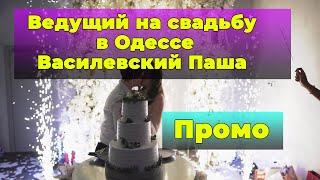 Ведущий на свадьбу
в Одессе
Василевский Паша

Промо